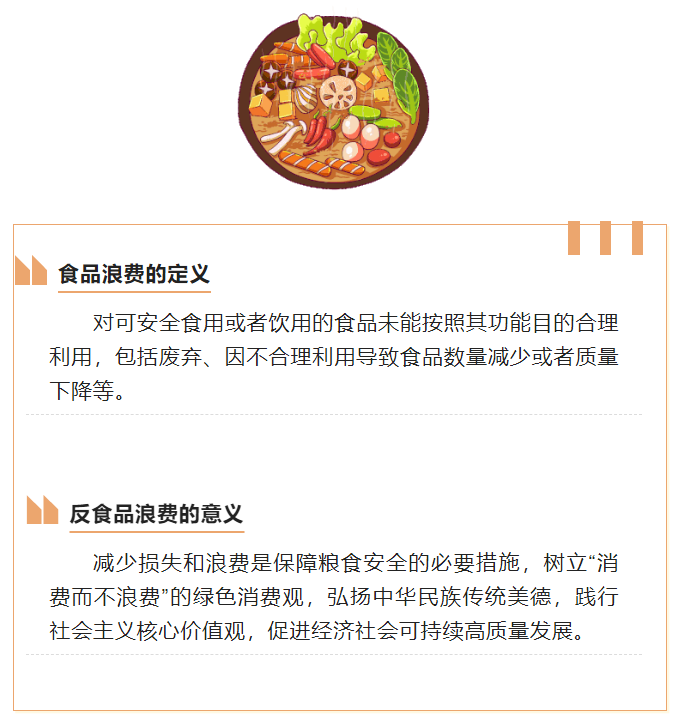 食品浪费的定义

对可安全食用或者饮用的食品未能按照其功能目的合理利用，包括废弃、因不合理利用导致食品数量减少或者质量下降等。

反食品浪费的意义

减少损失和浪费是保障粮食安全的必要措施，树立“消费而不浪费”的绿色消费观，弘扬中华民族传统美德，践行社会主义核心价值观，促进经济社会可持续高质量发展。